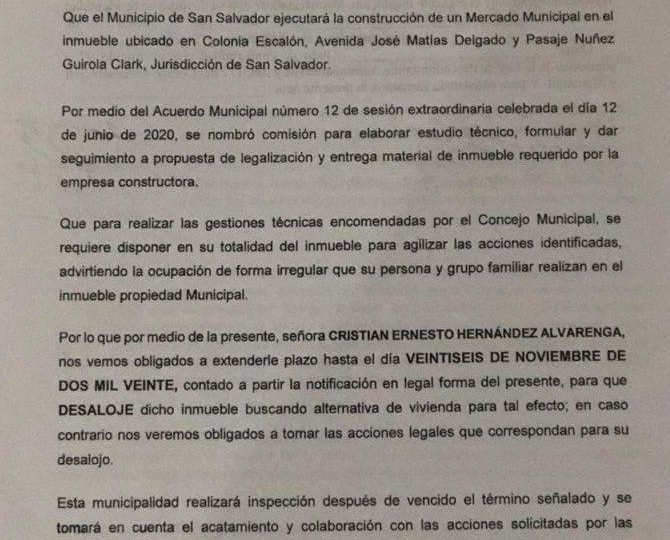 Que el Municipio de San Salvador ejecutará la construcción de un Mercado Municipal en el inmueble ubicado en Colonia Escalón, Avenida José Matías Delgado y Pasaje Nuñez Guirola Clark, Jurisdicción de San Salvador.

Por medio del Acuerdo Municipal número 12 de sesión extraordinaria celebrada el día 12 de junio de 2020, se nombró comisión para elaborar estudio técnico, formular y dar seguimiento a propuesta de legalización y entrega material de inmueble requerido por la empresa constructora.

Que para realizar las gestiones técnicas encomendadas por el Concejo Municipal, se requiere disponer en su totalidad del inmueble para agilizar las acciones identificadas, advirtiendo la ocupación de forma irregular que su persona y grupo familiar realizan en el inmueble propiedad Municipal.

Por lo que por medio de la presente, señora CRISTIAN ERNESTO HERNÁNDEZ ALVARENGA, nos vemos obligados a extenderle plazo hasta el día VEINTISEIS DE NOVIEMBRE DE DOS MIL VEINTE, contado a partir la notificación en legal forma del presente, para que DESALOJE dicho inmueble buscando alternativa de vivienda para tal efecto; en caso contrario nos veremos obligados a tomar las acciones legales que correspondan para su desalojo.

Esta municipalidad realizará inspección después de vencido el término señalado y se tomará en cuenta el acatamiento y colaboración con las acciones solicitadas por las